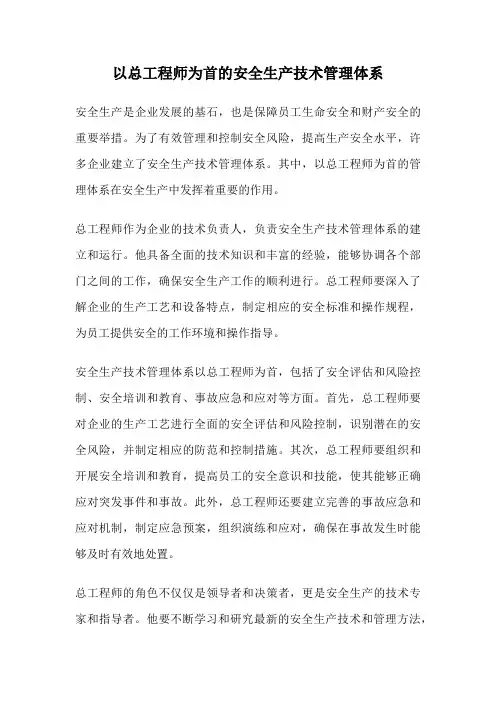 以总工程师为首的安全生产技术管理体系

安全生产是企业发展的基石，也是保障员工生命安全和财产安全的重要举措。为了有效管理和控制安全风险，提高生产安全水平，许多企业建立了安全生产技术管理体系。其中，以总工程师为首的管理体系在安全生产中发挥着重要的作用。

总工程师作为企业的技术负责人，负责安全生产技术管理体系的建立和运行。他具备全面的技术知识和丰富的经验，能够协调各个部门之间的工作，确保安全生产工作的顺利进行。总工程师要深入了解企业的生产工艺和设备特点，制定相应的安全标准和操作规程，为员工提供安全的工作环境和操作指导。

安全生产技术管理体系以总工程师为首，包括了安全评估和风险控制、安全培训和教育、事故应急和应对等方面。首先，总工程师要对企业的生产工艺进行全面的安全评估和风险控制，识别潜在的安全风险，并制定相应的防范和控制措施。其次，总工程师要组织和开展安全培训和教育，提高员工的安全意识和技能，使其能够正确应对突发事件和事故。此外，总工程师还要建立完善的事故应急和应对机制，制定应急预案，组织演练和应对，确保在事故发生时能够及时有效地处置。

总工程师的角色不仅仅是领导者和决策者，更是安全生产的技术专家和指导者。他要不断学习和研究最新的安全生产技术和管理方法，